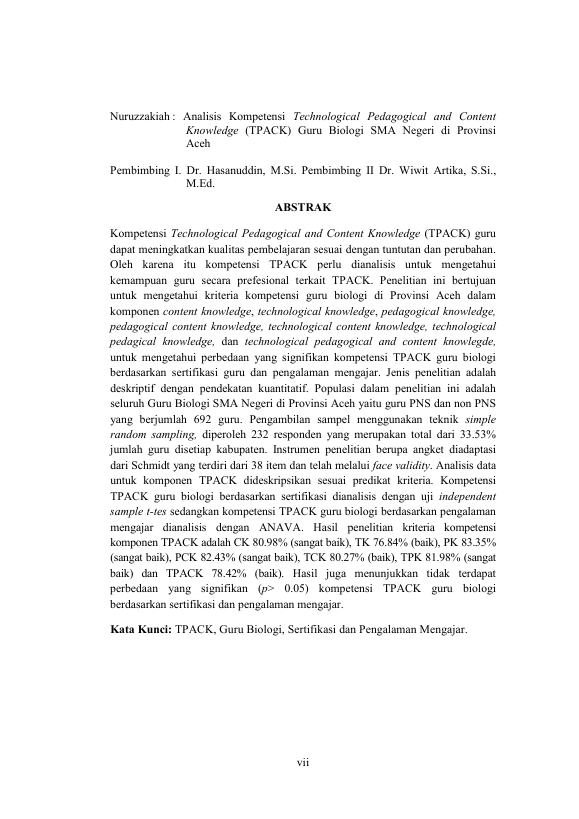 Nuruzzakiah : Analisis Kompetensi Technological Pedagogical and Content Knowledge (TPACK) Guru Biologi SMA Negeri di Provinsi Aceh

Pembimbing I. Dr. Hasanuddin, M.Si. Pembimbing II Dr. Wiwit Artika, S.Si., M.Ed.

ABSTRAK

Kompetensi Technological Pedagogical and Content Knowledge (TPACK) guru dapat meningkatkan kualitas pembelajaran sesuai dengan tuntutan dan perubahan. Oleh karena itu kompetensi TPACK perlu dianalisis untuk mengetahui kemampuan guru secara prefesional terkait TPACK. Penelitian ini bertujuan untuk mengetahui kriteria kompetensi guru biologi di Provinsi Aceh dalam komponen content knowledge, technological knowledge, pedagogical knowledge, pedagogical content knowledge, technological content knowledge, technological pedagical knowledge, dan technological pedagogical and content knowlegde, untuk mengetahui perbedaan yang signifikan kompetensi TPACK guru biologi berdasarkan sertifikasi guru dan pengalaman mengajar. Jenis penelitian adalah deskriptif dengan pendekatan kuantitatif. Populasi dalam penelitian ini adalah seluruh Guru Biologi SMA Negeri di Provinsi Aceh yaitu guru PNS dan non PNS yang berjumlah 692 guru. Pengambilan sampel menggunakan teknik simple random sampling, diperoleh 232 responden yang merupakan total dari 33.53% jumlah guru disetiap kabupaten. Instrumen penelitian berupa angket diadaptasi dari Schmidt yang terdiri dari 38 item dan telah melalui face validity. Analisis data untuk komponen TPACK dideskripsikan sesuai predikat kriteria. Kompetensi TPACK guru biologi berdasarkan sertifikasi dianalisis dengan uji independent sample t-tes sedangkan kompetensi TPACK guru biologi berdasarkan pengalaman mengajar dianalisis dengan ANAVA. Hasil penelitian kriteria kompetensi komponen TPACK adalah CK 80.98% (sangat baik), TK 76.84% (baik), PK 83.35% (sangat baik), PCK 82.43% (sangat baik), TCK 80.27% (baik), TPK 81.98% (sangat baik) dan TPACK 78.42% (baik). Hasil juga menunjukkan tidak terdapat perbedaan yang signifikan (p> 0.05) kompetensi TPACK guru biologi berdasarkan sertifikasi dan pengalaman mengajar.

Kata Kunci: TPACK, Guru Biologi, Sertifikasi dan Pengalaman Mengajar.

vii